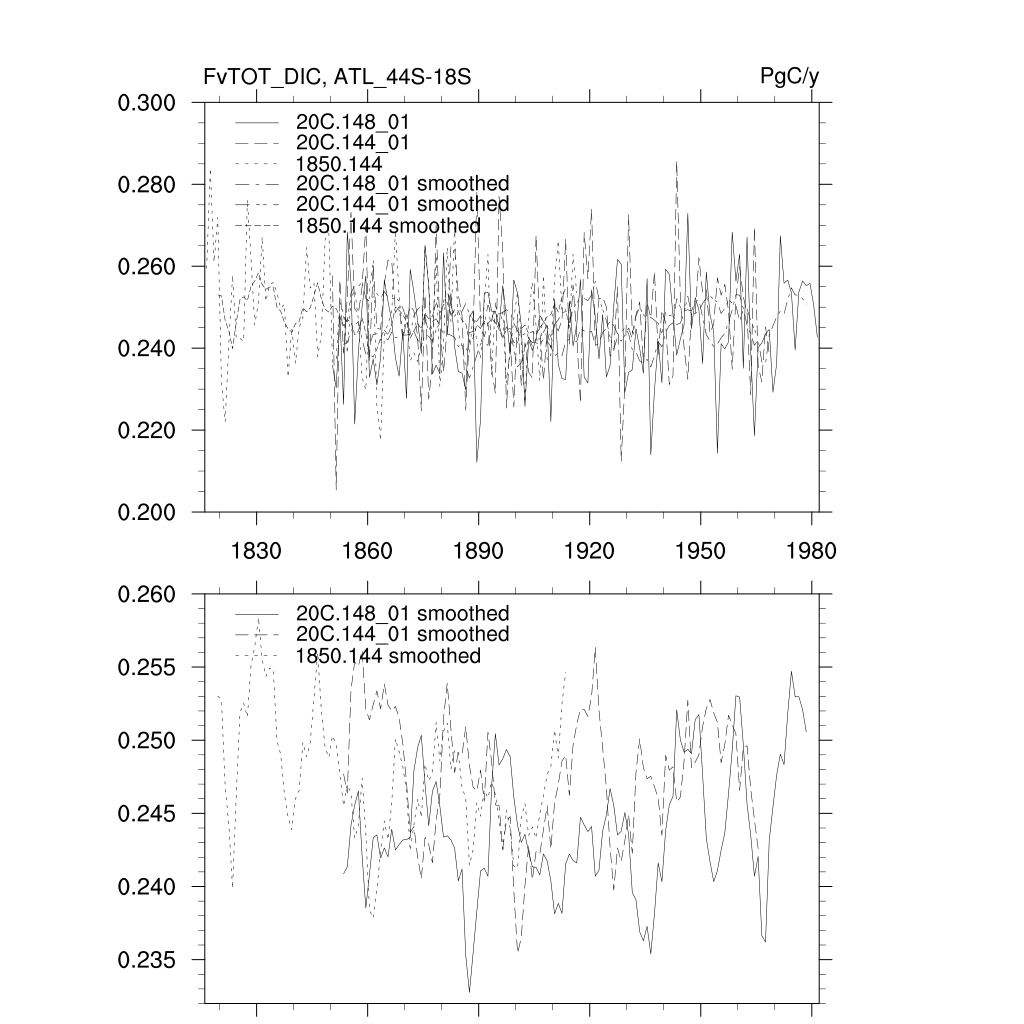 FvTOT_DIC, ATL_44S-18S

PgC/y

0.300
0.280
0.260
0.240
0.220
0.200

20C.148_01
20C.144_01
1850.144
20C.148_01 smoothed
20C.144_01 smoothed
1850.144 smoothed

1830
1860
1890
1920
1950
1980

0.260
0.255
0.250
0.245
0.240
0.235

20C.148_01 smoothed
20C.144_01 smoothed
1850.144 smoothed